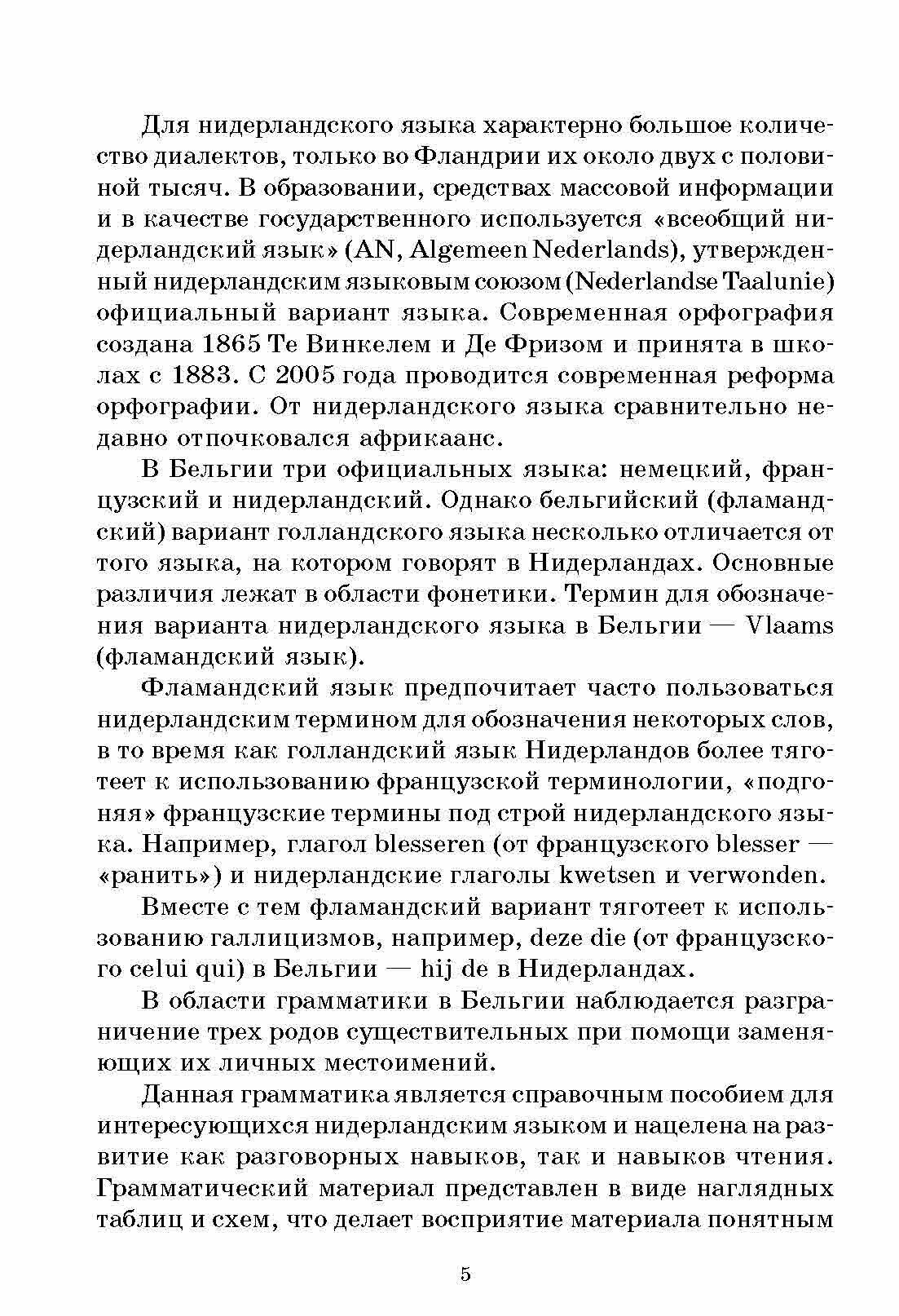 Для нидерландского языка характерно большое количество диалектов, только во Фландрии их около двух с половиной тысяч. В образовании, средствах массовой информации и в качестве государственного используется «всеобщий нидерландский язык» (AN, Algemeen Nederlands), утвержденный нидерландским языковым союзом (Nederlandse Taalunie) официальный вариант языка. Современная орфография создана 1865 Те Винкелем и Де Фризом и принята в школах с 1883. С 2005 года проводится современная реформа орфографии. От нидерландского языка сравнительно недавно отпочковался африкаанс.

В Бельгии три официальных языка: немецкий, французский и нидерландский. Однако бельгийский (фламандский) вариант голландского языка несколько отличается от того языка, на котором говорят в Нидерландах. Основные различия лежат в области фонетики. Термин для обозначения варианта нидерландского языка в Бельгии — Vlaams (фламандский язык).

Фламандский язык предпочитает часто пользоваться нидерландским термином для обозначения некоторых слов, в то время как голландский язык Нидерландов более тяготеет к использованию французской терминологии, «подгоняя» французские термины под строй нидерландского языка. Например, глагол blesseren (от французского blesser — «ранить») и нидерландские глаголы kwetsen и verwonden.

Вместе с тем фламандский вариант тяготеет к использованию галлицизмов, например, deze die (от французского celui qui) в Бельгии — hij de в Нидерландах.

В области грамматики в Бельгии наблюдается разграничение трех родов существительных при помощи заменяющих их личных местоимений.

Данная грамматика является справочным пособием для интересующихся нидерландским языком и нацелена на развитие как разговорных навыков, так и навыков чтения. Грамматический материал представлен в виде наглядных таблиц и схем, что делает восприятие материала понятным

5